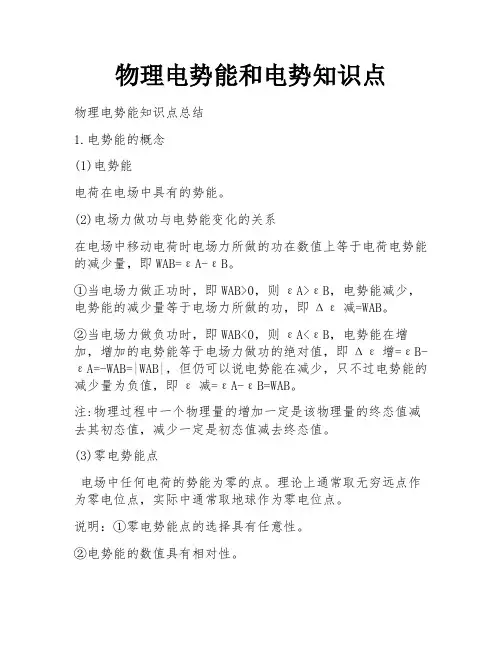 物理电势能和电势知识点

物理电势能知识点总结

1.电势能的概念

(1)电势能

电荷在电场中具有的势能。

(2)电场力做功与电势能变化的关系

在电场中移动电荷时电场力所做的功在数值上等于电荷电势能的减少量，即 WAB=εA-εB。

①当电场力做正功时，即 WAB>0，则 εA>εB，电势能减少，电势能的减少量等于电场力所做的功，即 Δε 减=WAB。

②当电场力做负功时，即 WAB<0，则 εA<εB，电势能在增加，增加的电势能等于电场力做功的绝对值，即 Δε 增=εB-εA=-WAB=|WAB|，但仍可以说电势能在减少，只不过电势能的减少量为负值，即 ε 减=εA-εB=WAB。

注:物理过程中一个物理量的增加一定是该物理量的终态值减去其初态值，减少一定是初态值减去终态值。

(3)零电势能点

电场中任何电荷的势能为零的点。理论上通常取无穷远点作为零电位点，实际中通常取地球作为零电位点。

说明：①零电势能点的选择具有任意性。

②电势能的数值具有相对性。